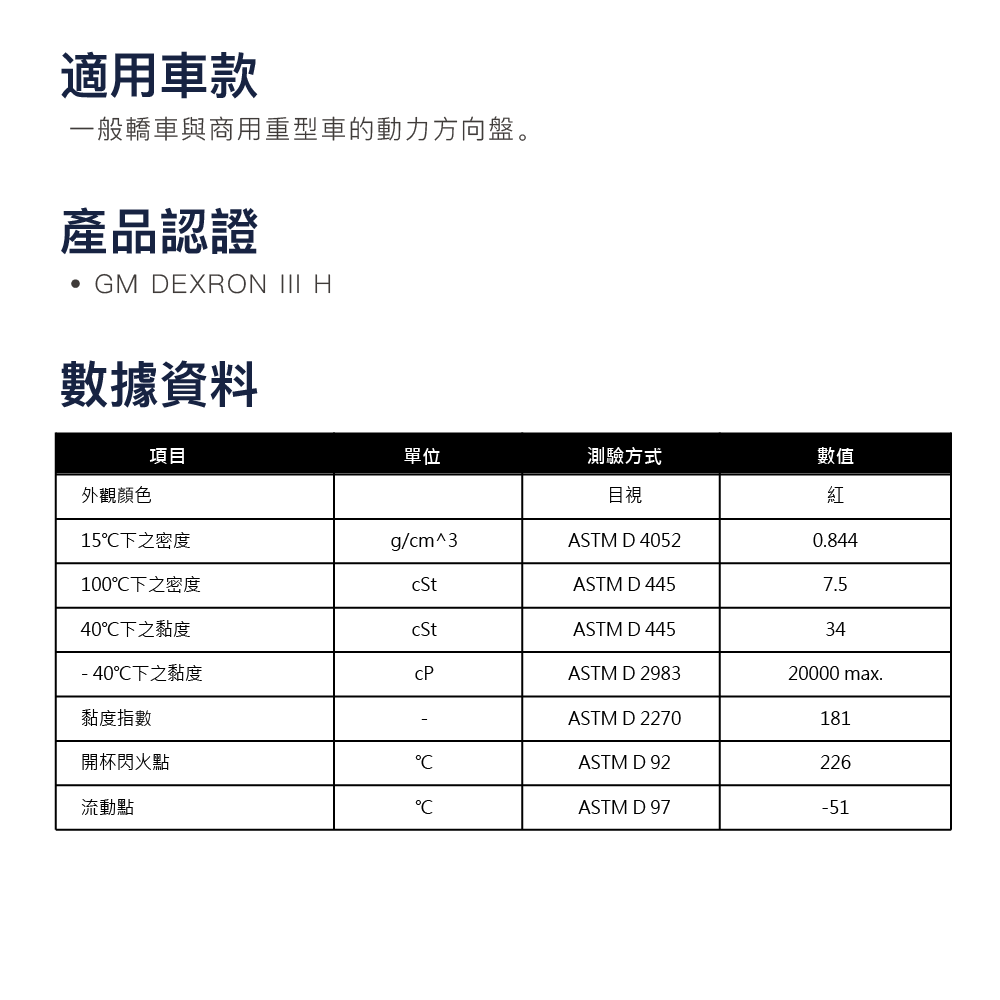 適用車款

一般轎車與商用重型車的動力方向盤。

產品認證

• GM DEXRON III H

數據資料

| 項目 | 單位 | 測驗方式 | 數值 |
|---|---|---|---|
| 外觀顏色 | | 目視 | 紅 |
| 15℃下之密度 | g/cm^3 | ASTM D 4052 | 0.844 |
| 100℃下之密度 | cSt | ASTM D 445 | 7.5 |
| 40℃下之黏度 | cSt | ASTM D 445 | 34 |
| - 40℃下之黏度 | cP | ASTM D 2983 | 20000 max. |
| 黏度指數 | - | ASTM D 2270 | 181 |
| 開杯閃火點 | ℃ | ASTM D 92 | 226 |
| 流動點 | ℃ | ASTM D 97 | -51 |